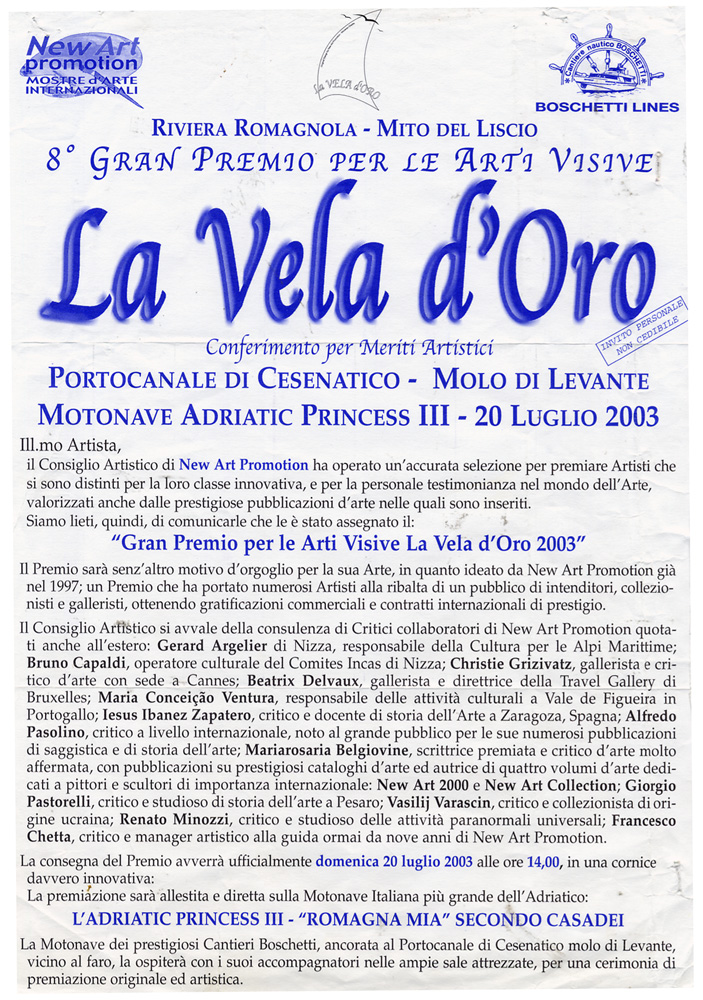 New Art promotion
MOSTRE d'ARTE INTERNAZIONALI

La VELA d'ORO

Cantiere nautico BOSCHETTI
BOSCHETTI LINES

RIVIERA ROMAGNOLA - MITO DEL LISCIO
8° GRAN PREMIO PER LE ARTI VISIVE

La Vela d'Oro

Conferimento per Meriti Artistici

INVITO PERSONALE NON CEDIBILE

PORTOCANALE DI CESENATICO - MOLO DI LEVANTE
MOTONAVE ADRIATIC PRINCESS III - 20 LUGLIO 2003

Ill.mo Artista,
il Consiglio Artistico di New Art Promotion ha operato un'accurata selezione per premiare Artisti che si sono distinti per la loro classe innovativa, e per la personale testimonianza nel mondo dell'Arte, valorizzati anche dalle prestigiose pubblicazioni d'arte nelle quali sono inseriti.
Siamo lieti, quindi, di comunicarle che le è stato assegnato il:

"Gran Premio per le Arti Visive La Vela d'Oro 2003"

Il Premio sarà senz'altro motivo d'orgoglio per la sua Arte, in quanto ideato da New Art Promotion già nel 1997; un Premio che ha portato numerosi Artisti alla ribalta di un pubblico di intenditori, collezionisti e galleristi, ottenendo gratificazioni commerciali e contratti internazionali di prestigio.

Il Consiglio Artistico si avvale della consulenza di Critici collaboratori di New Art Promotion quotati anche all'estero: Gerard Argelier di Nizza, responsabile della Cultura per le Alpi Marittime; Bruno Capaldi, operatore culturale del Comites Incas di Nizza; Christie Grizivatz, gallerista e critico d'arte con sede a Cannes; Beatrix Delvaux, gallerista e direttrice della Travel Gallery di Bruxelles; Maria Conceição Ventura, responsabile delle attività culturali a Vale de Figueira in Portogallo; Iesus Ibanez Zapatero, critico e docente di storia dell'Arte a Zaragoza, Spagna; Alfredo Pasolino, critico a livello internazionale, noto al grande pubblico per le sue numerosi pubblicazioni di saggistica e di storia dell'arte; Mariarosaria Belgiovine, scrittrice premiata e critico d'arte molto affermata, con pubblicazioni su prestigiosi cataloghi d'arte ed autrice di quattro volumi d'arte dedicati a pittori e scultori di importanza internazionale: New Art 2000 e New Art Collection; Giorgio Pastorelli, critico e studioso di storia dell'arte a Pesaro; Vasilij Varascin, critico e collezionista di origine ucraina; Renato Minozzi, critico e studioso delle attività paranormali universali; Francesco Chetta, critico e manager artistico alla guida ormai da nove anni di New Art Promotion.

La consegna del Premio avverrà ufficialmente domenica 20 luglio 2003 alle ore 14,00, in una cornice davvero innovativa:
La premiazione sarà allestita e diretta sulla Motonave Italiana più grande dell'Adriatico:

L'ADRIATIC PRINCESS III - "ROMAGNA MIA" SECONDO CASADEI

La Motonave dei prestigiosi Cantieri Boschetti, ancorata al Portocanale di Cesenatico molo di Levante, vicino al faro, la ospiterà con i suoi accompagnatori nelle ampie sale attrezzate, per una cerimonia di premiazione originale ed artistica.